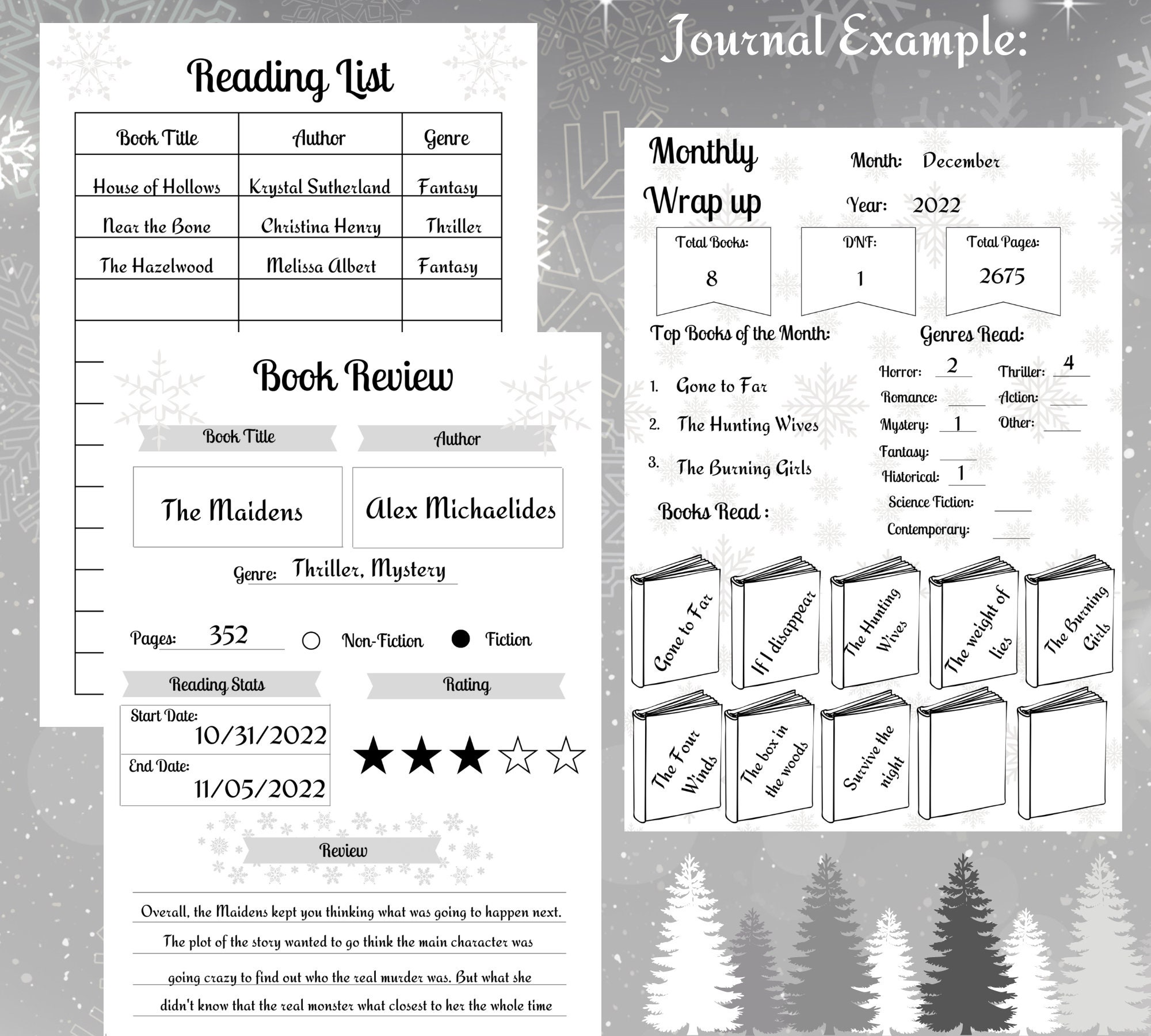 Journal Example:

Reading List

| Book Title | Author | Genre |
|---|---|---|
| House of Hollows | Krystal Sutherland | Fantasy |
| Near the Bone | Christina Henry | Thriller |
| The Hazelwood | Melissa Albert | Fantasy |
| | | |

Book Review

Book Title

Author

The Maidens

Alex Michaelides

Genre: Thriller, Mystery

Pages: 352 Non-Fiction Fiction

Reading Stats

Rating

Start Date: 10/31/2022

End Date: 11/05/2022

★★★☆☆

Review

Overall, the Maidens kept you thinking what was going to happen next. The plot of the story wanted to go think the main character was going crazy to find out who the real murder was. But what she didn't know that the real monster what closest to her the whole time

Monthly Wrap up

Month: December

Year: 2022

Total Books: 8

DNF: 1

Total Pages: 2675

Top Books of the Month:

1. Gone to Far
2. The Hunting Wives
3. The Burning Girls

Genres Read:

Horror: 2
Thriller: 4
Romance:
Action:
Mystery: 1
Other:
Fantasy:
Historical: 1
Science Fiction:
Contemporary:

Books Read :

Gone to Far

If I disappear

The Hunting Wives

The weight of lies

The Burning Girls

The Four Winds

The box in the woods

Survive the night